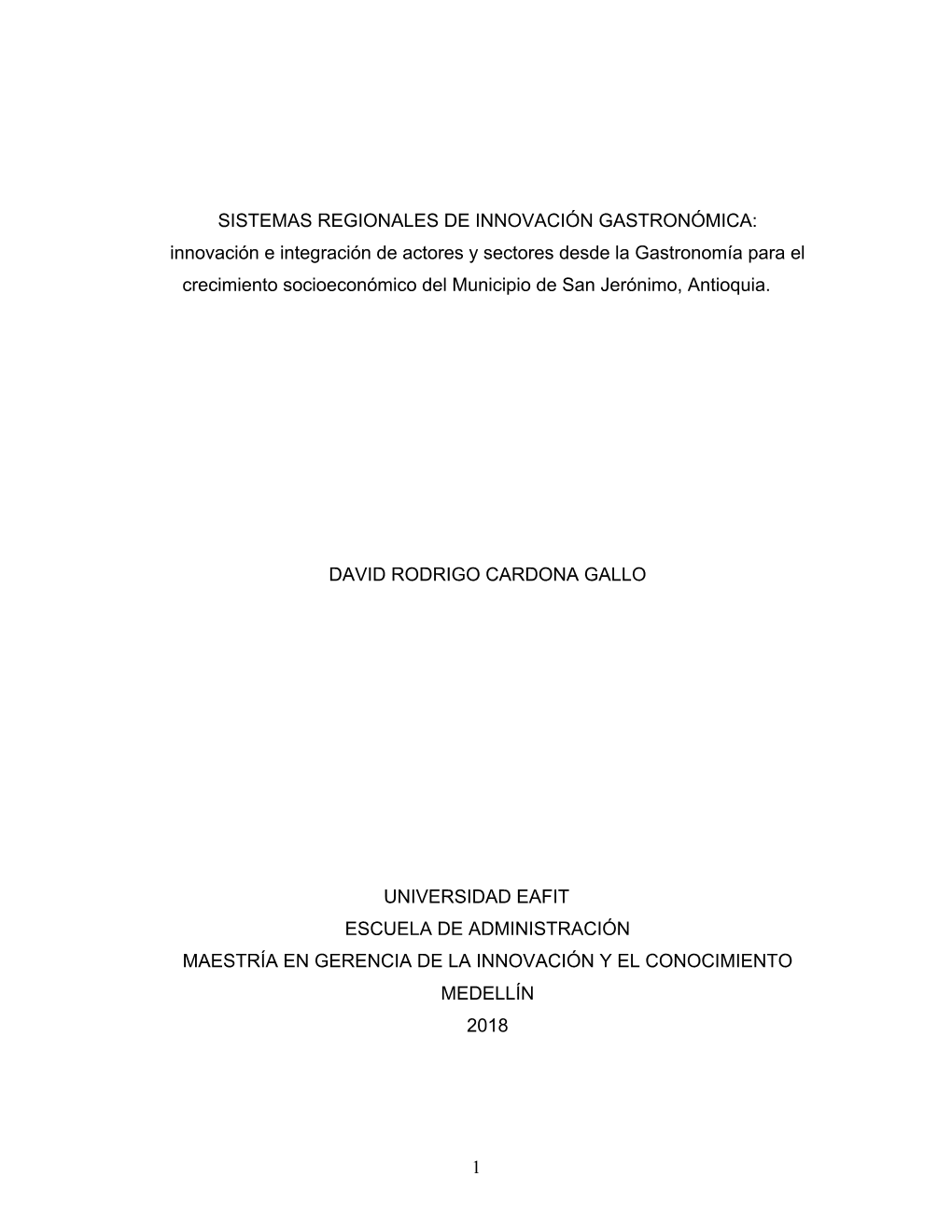 SISTEMAS REGIONALES DE INNOVACIÓN GASTRONÓMICA:
innovación e integración de actores y sectores desde la Gastronomía para el crecimiento socioeconómico del Municipio de San Jerónimo, Antioquia.

DAVID RODRIGO CARDONA GALLO

UNIVERSIDAD EAFIT
ESCUELA DE ADMINISTRACIÓN
MAESTRÍA EN GERENCIA DE LA INNOVACIÓN Y EL CONOCIMIENTO
MEDELLÍN
2018

1